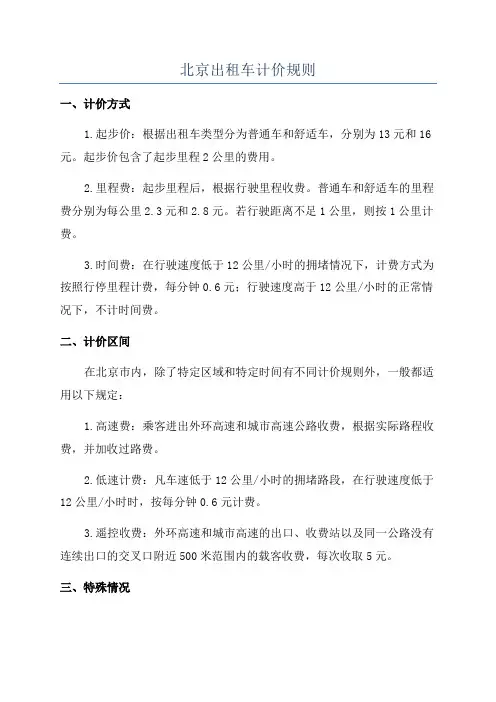 北京出租车计价规则

一、计价方式

1.起步价：根据出租车类型分为普通车和舒适车，分别为13元和16元。起步价包含了起步里程2公里的费用。

2.里程费：起步里程后，根据行驶里程收费。普通车和舒适车的里程费分别为每公里2.3元和2.8元。若行驶距离不足1公里，则按1公里计费。

3.时间费：在行驶速度低于12公里/小时的拥堵情况下，计费方式为按照行停里程计费，每分钟0.6元；行驶速度高于12公里/小时的正常情况下，不计时间费。

二、计价区间

在北京市内，除了特定区域和特定时间有不同计价规则外，一般都适用以下规定：

1.高速费：乘客进出外环高速和城市高速公路收费，根据实际路程收费，并加收过路费。

2.低速计费：凡车速低于12公里/小时的拥堵路段，在行驶速度低于12公里/小时时，按每分钟0.6元计费。

3.遥控收费：外环高速和城市高速的出口、收费站以及同一公路没有连续出口的交叉口附近500米范围内的载客收费，每次收取5元。

三、特殊情况